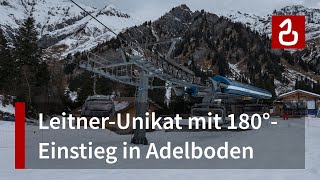 Leitner-Unikat mit 180°-Einstieg in Adelboden